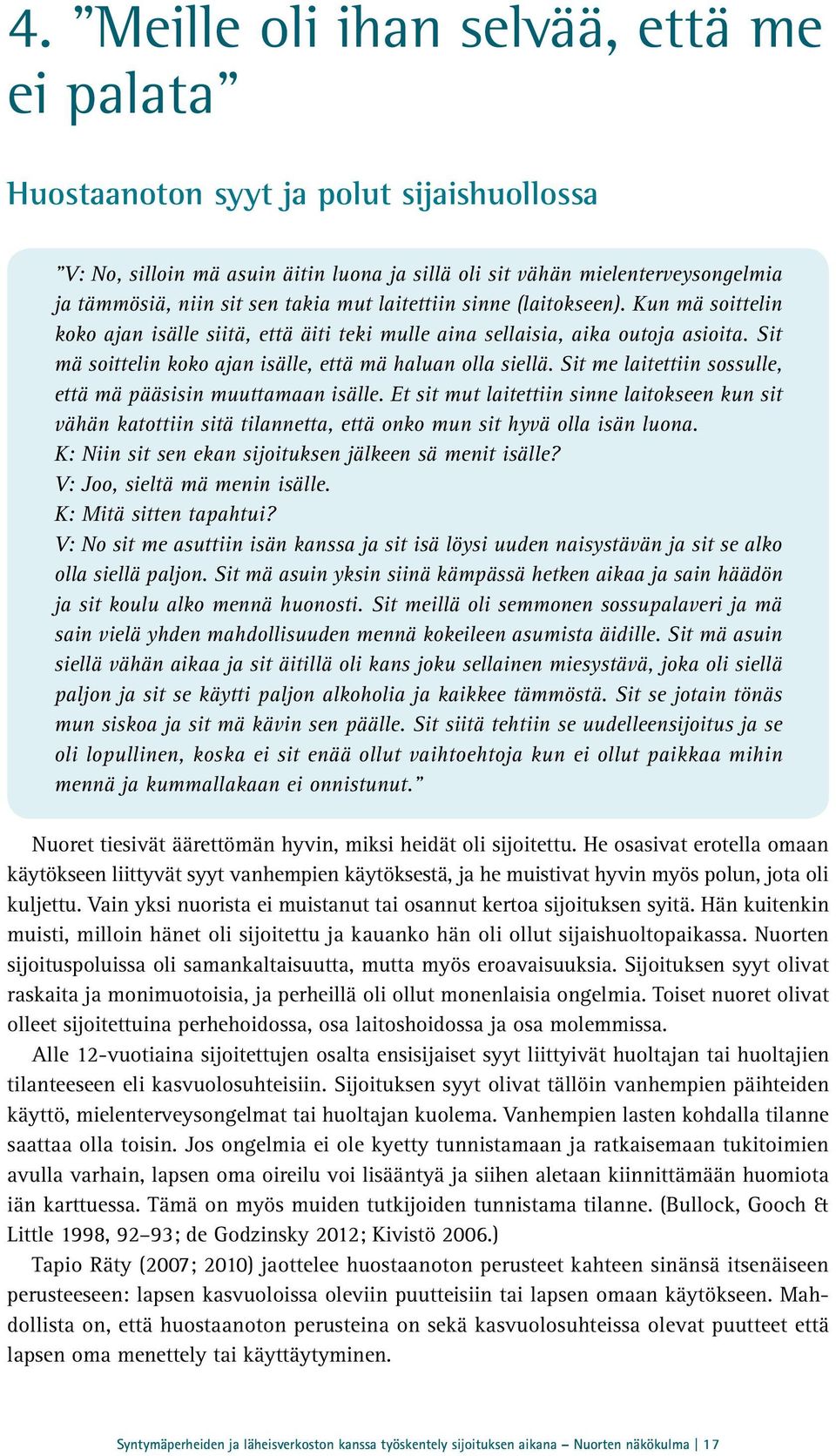 4. ”Meille oli ihan selvää, että me ei palata”

Huostaanoton syyt ja polut sijaishuollossa

”V: No, silloin mä asuin äitin luona ja sillä oli sit vähän mielenterveysongelmia ja tämmösiä, niin sit sen takia mut laitettiin sinne (laitokseen). Kun mä soittelin koko ajan isälle siitä, että äiti teki mulle aina sellaisia, aika outoja asioita. Sit mä soittelin koko ajan isälle, että mä haluan olla siellä. Sit me laitettiin sossulle, että mä pääsisin muuttamaan isälle. Et sit mut laitettiin sinne laitokseen kun sit vähän katottiin sitä tilannetta, että onko mun sit hyvä olla isän luona.
K: Niin sit sen ekan sijoituksen jälkeen sä menit isälle?
V: Joo, sieltä mä menin isälle.
K: Mitä sitten tapahtui?
V: No sit me asuttiin isän kanssa ja sit isä löysi uuden naisystävän ja sit se alko olla siellä paljon. Sit mä asuin yksin siinä kämpässä hetken aikaa ja sain häädön ja sit koulu alko mennä huonosti. Sit meillä oli semmonen sossupalaveri ja mä sain vielä yhden mahdollisuuden mennä kokeileen asumista äidille. Sit mä asuin siellä vähän aikaa ja sit äitillä oli kans joku sellainen miesystävä, joka oli siellä paljon ja sit se käytti paljon alkoholia ja kaikkee tämmöstä. Sit se jotain tönäs mun siskoa ja sit mä kävin sen päälle. Sit siitä tehtiin se uudelleensijoitus ja se oli lopullinen, koska ei sit enää ollut vaihtoehtoja kun ei ollut paikkaa mihin mennä ja kummallakaan ei onnistunut.”

Nuoret tiesivät äärettömän hyvin, miksi heidät oli sijoitettu. He osasivat erotella omaan käytökseen liittyvät syyt vanhempien käytöksestä, ja he muistivat hyvin myös polun, jota oli kuljettu. Vain yksi nuorista ei muistanut tai osannut kertoa sijoituksen syitä. Hän kuitenkin muisti, milloin hänet oli sijoitettu ja kauanko hän oli ollut sijaishuoltopaikassa. Nuorten sijoituspoluissa oli samankaltaisuutta, mutta myös eroavaisuuksia. Sijoituksen syyt olivat raskaita ja monimuotoisia, ja perheillä oli ollut monenlaisia ongelmia. Toiset nuoret olivat olleet sijoitettuina perhehoidossa, osa laitoshoidossa ja osa molemmissa.

Alle 12-vuotiaina sijoitettujen osalta ensisijaiset syyt liittyivät huoltajan tai huoltajien tilanteeseen eli kasvuolosuhteisiin. Sijoituksen syyt olivat tällöin vanhempien päihteiden käyttö, mielenterveysongelmat tai huoltajan kuolema. Vanhempien lasten kohdalla tilanne saattaa olla toisin. Jos ongelmia ei ole kyetty tunnistamaan ja ratkaisemaan tukitoimien avulla varhain, lapsen oma oireilu voi lisääntyä ja siihen aletaan kiinnittämään huomiota iän karttuessa. Tämä on myös muiden tutkijoiden tunnistama tilanne. (Bullock, Gooch & Little 1998, 92–93; de Godzinsky 2012; Kivistö 2006.)

Tapio Räty (2007; 2010) jaottelee huostaanoton perusteet kahteen sinänsä itsenäiseen perusteeseen: lapsen kasvuoloissa oleviin puutteisiin tai lapsen omaan käytökseen. Mahdollista on, että huostaanoton perusteina on sekä kasvuolosuhteissa olevat puutteet että lapsen oma menettely tai käyttäytyminen.

Syntymäperheiden ja läheisverkoston kanssa työskentely sijoituksen aikana – Nuorten näkökulma | 17